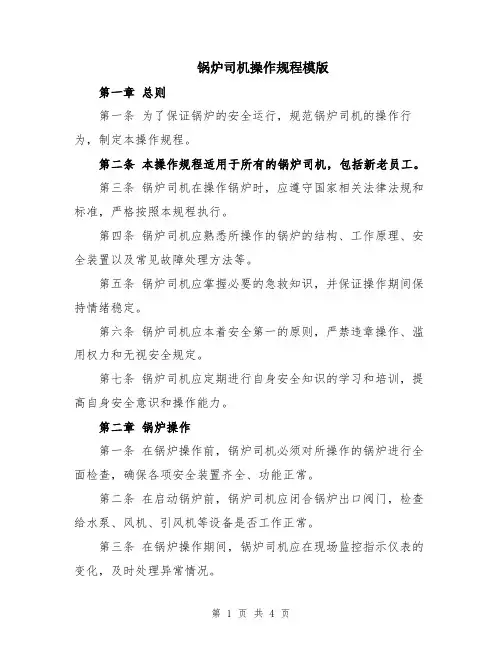 锅炉司机操作规程模版

第一章 总则

第一条 为了保证锅炉的安全运行，规范锅炉司机的操作行为，制定本操作规程。

第二条 本操作规程适用于所有的锅炉司机，包括新老员工。

第三条 锅炉司机在操作锅炉时，应遵守国家相关法律法规和标准，严格按照本规程执行。

第四条 锅炉司机应熟悉所操作的锅炉的结构、工作原理、安全装置以及常见故障处理方法等。

第五条 锅炉司机应掌握必要的急救知识，并保证操作期间保持情绪稳定。

第六条 锅炉司机应本着安全第一的原则，严禁违章操作、滥用权力和无视安全规定。

第七条 锅炉司机应定期进行自身安全知识的学习和培训，提高自身安全意识和操作能力。

第二章 锅炉操作

第一条 在锅炉操作前，锅炉司机必须对所操作的锅炉进行全面检查，确保各项安全装置齐全、功能正常。

第二条 在启动锅炉前，锅炉司机应闭合锅炉出口阀门，检查给水泵、风机、引风机等设备是否工作正常。

第三条 在锅炉操作期间，锅炉司机应在现场监控指示仪表的变化，及时处理异常情况。

第 1 页 共 4 页